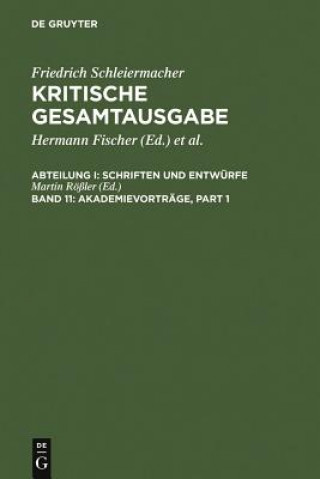 DE GRUYTER

Friedrich Schleiermacher
KRITISCHE GESAMTAUSGABE

Hermann Fischer (Ed.) et al.

ABTEILUNG I: SCHRIFTEN UND ENTWÜRFE
Martin Rößler (Ed.)
BAND 11: AKADEMIEVORTRÄGE, PART 1

DE
G